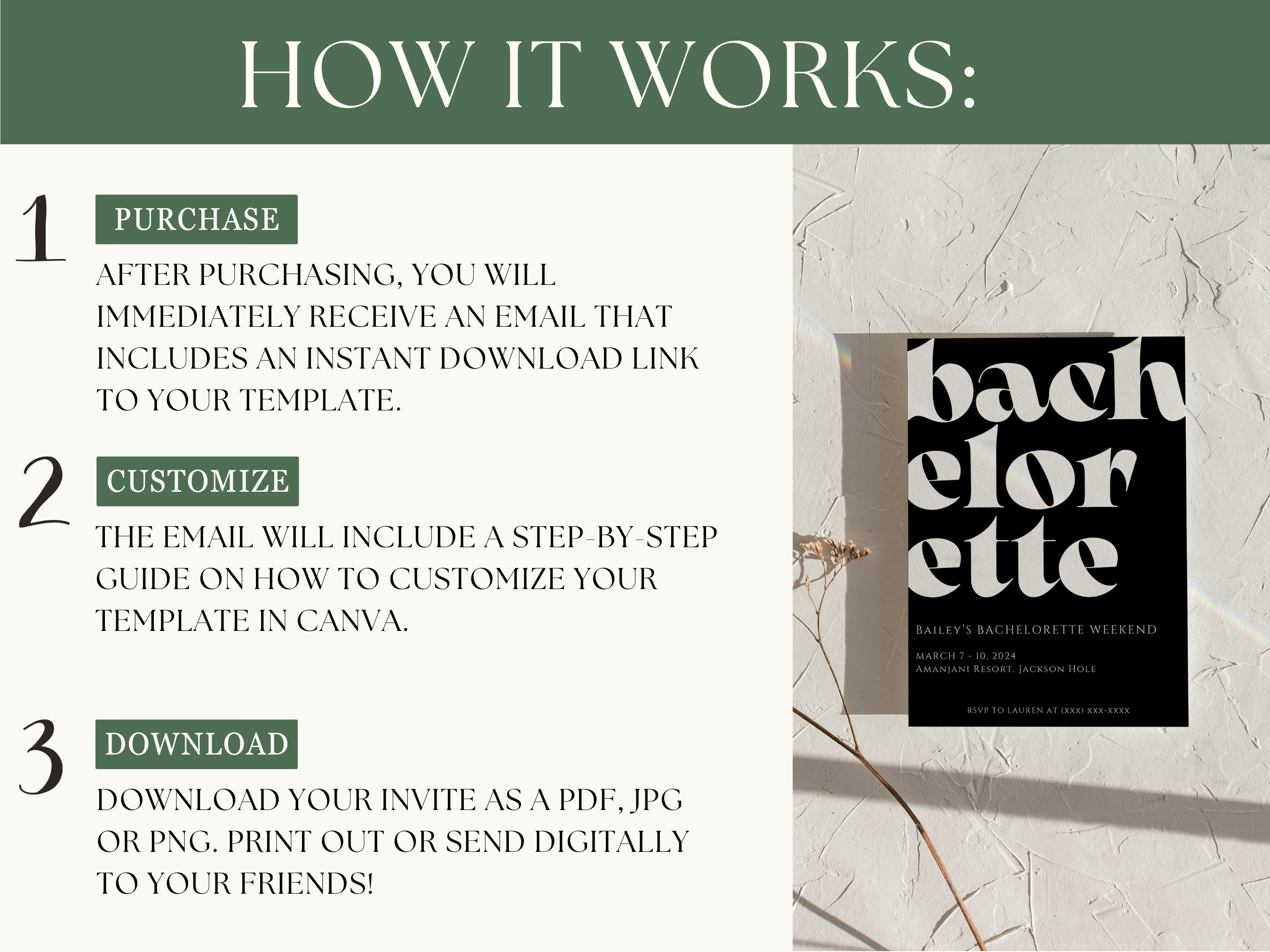 HOW IT WORKS:

1

PURCHASE

AFTER PURCHASING, YOU WILL IMMEDIATELY RECEIVE AN EMAIL THAT INCLUDES AN INSTANT DOWNLOAD LINK TO YOUR TEMPLATE.

2

CUSTOMIZE

THE EMAIL WILL INCLUDE A STEP-BY-STEP GUIDE ON HOW TO CUSTOMIZE YOUR TEMPLATE IN CANVA.

3

DOWNLOAD

DOWNLOAD YOUR INVITE AS A PDF, JPG OR PNG. PRINT OUT OR SEND DIGITALLY TO YOUR FRIENDS!

bach
elor
ette

BAILEY'S BACHELORETTE WEEKEND

MARCH 7 - 10, 2024
AMANJANI RESORT, JACKSON HOLE

RSVP TO LAUREN AT (XXX) XXX-XXXX